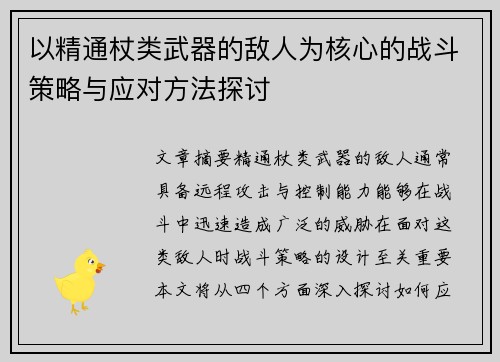 以精通杖类武器的敌人为核心的战斗策略与应对方法探讨

文章摘要精通杖类武器的敌人通常具备远程攻击与控制能力能够在战斗中迅速造成广泛的威胁在面对这类敌人时战斗策略的设计至关重要本文将从四个方面深入探讨如何应